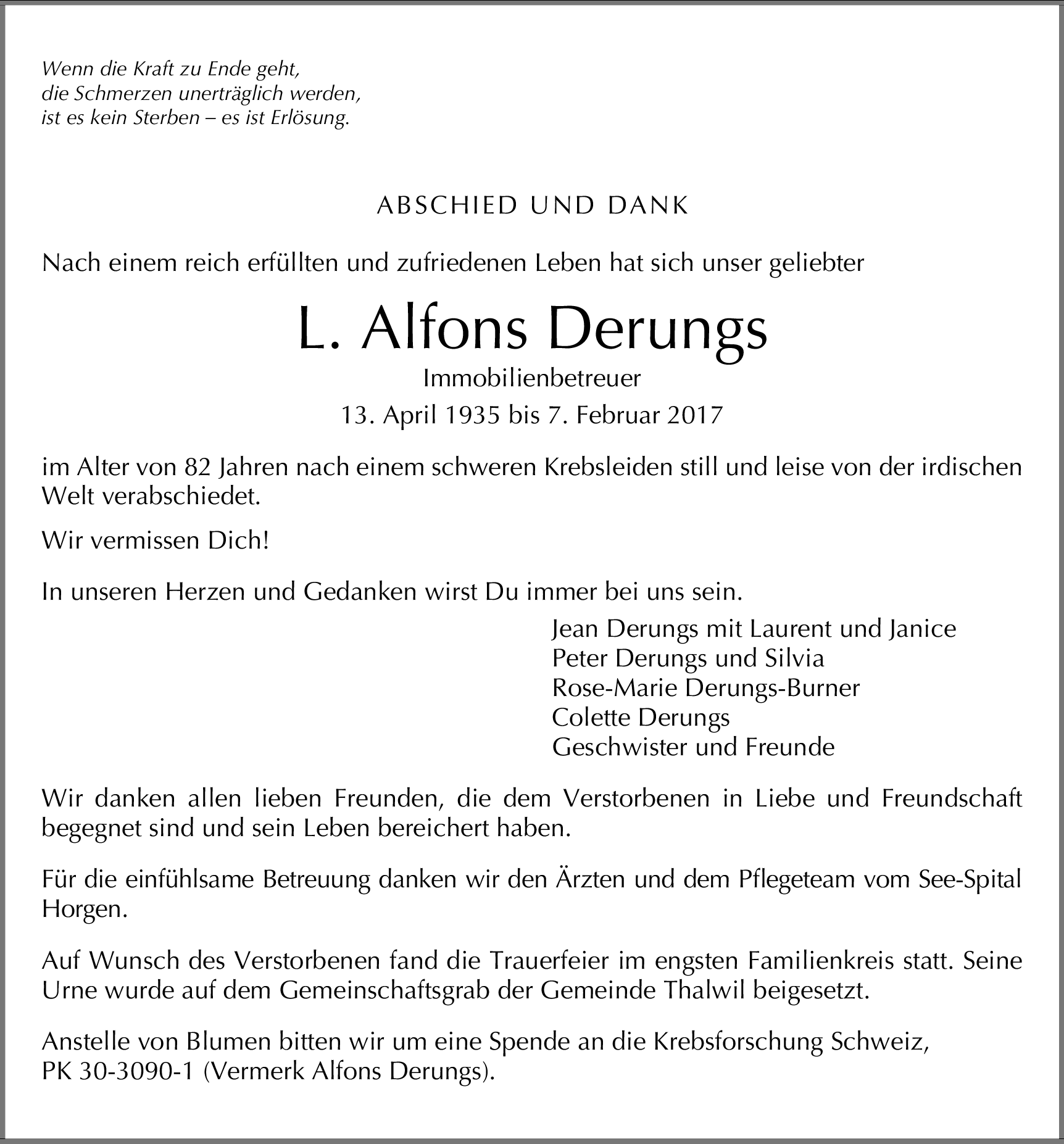 Wenn die Kraft zu Ende geht,
die Schmerzen unerträglich werden,
ist es kein Sterben – es ist Erlösung.

ABSCHIED UND DANK

Nach einem reich erfüllten und zufriedenen Leben hat sich unser geliebter

L. Alfons Derungs

Immobilienbetreuer

13. April 1935 bis 7. Februar 2017

im Alter von 82 Jahren nach einem schweren Krebsleiden still und leise von der irdischen Welt verabschiedet.

Wir vermissen Dich!

In unseren Herzen und Gedanken wirst Du immer bei uns sein.

Jean Derungs mit Laurent und Janice
Peter Derungs und Silvia
Rose-Marie Derungs-Burner
Colette Derungs
Geschwister und Freunde

Wir danken allen lieben Freunden, die dem Verstorbenen in Liebe und Freundschaft begegnet sind und sein Leben bereichert haben.

Für die einfühlsame Betreuung danken wir den Ärzten und dem Pflegeteam vom See-Spital Horgen.

Auf Wunsch des Verstorbenen fand die Trauerfeier im engsten Familienkreis statt. Seine Urne wurde auf dem Gemeinschaftsgrab der Gemeinde Thalwil beigesetzt.

Anstelle von Blumen bitten wir um eine Spende an die Krebsforschung Schweiz, PK 30-3090-1 (Vermerk Alfons Derungs).